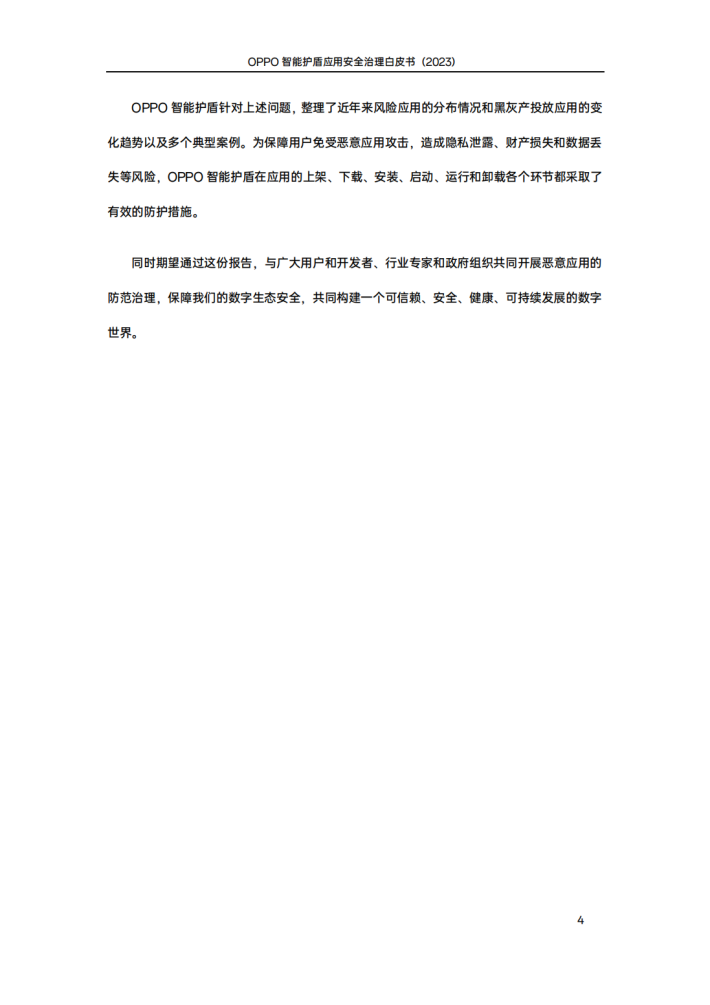 OPPO 智能护盾应用安全治理白皮书（2023）

OPPO 智能护盾针对上述问题，整理了近年来风险应用的分布情况和黑灰产投放应用的变化趋势以及多个典型案例。为保障用户免受恶意应用攻击，造成隐私泄露、财产损失和数据丢失等风险，OPPO 智能护盾在应用的上架、下载、安装、启动、运行和卸载各个环节都采取了有效的防护措施。

同时期望通过这份报告，与广大用户和开发者、行业专家和政府组织共同开展恶意应用的防范治理，保障我们的数字生态安全，共同构建一个可信赖、安全、健康、可持续发展的数字世界。

4